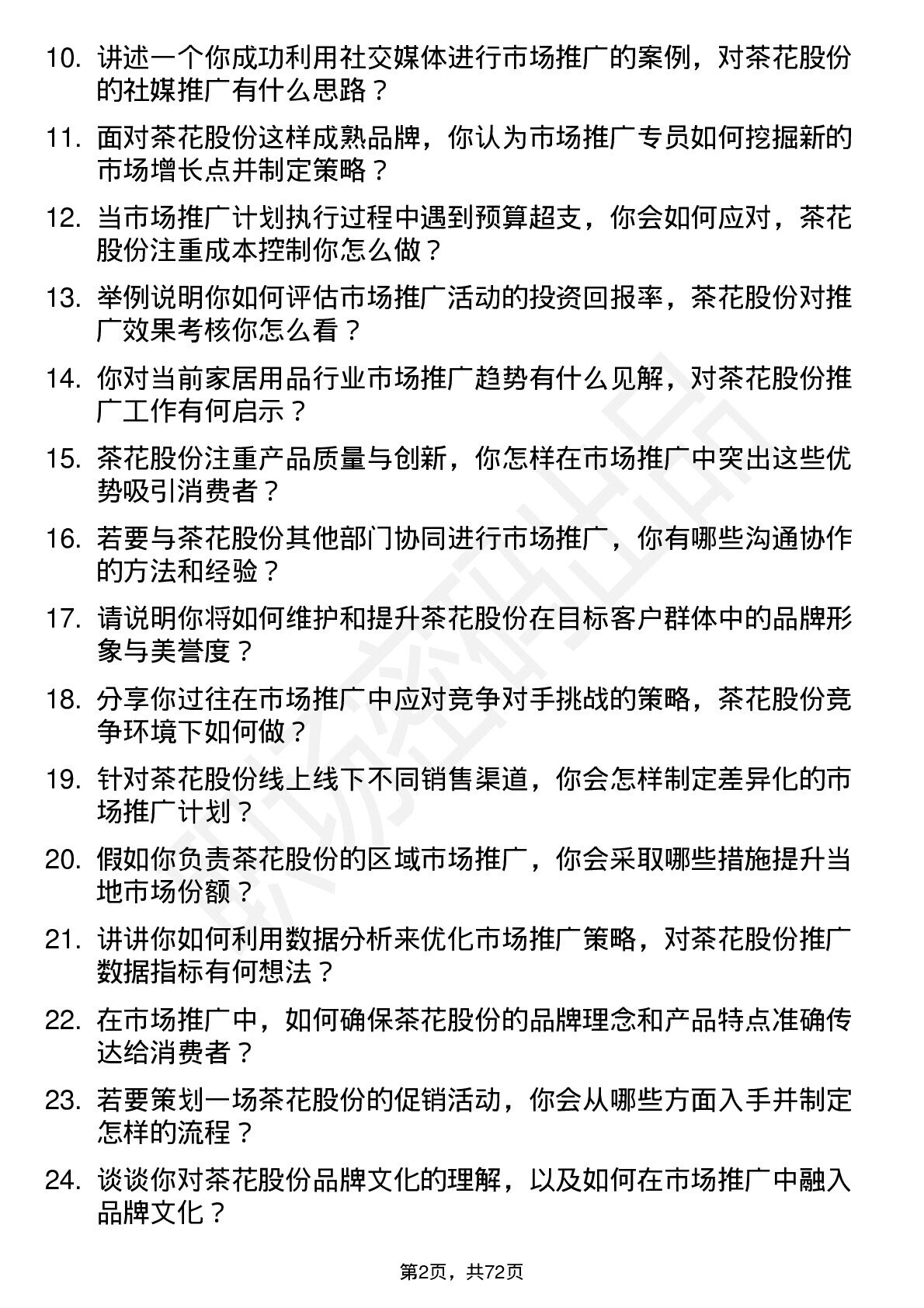 10. 讲述一个你成功利用社交媒体进行市场推广的案例，对茶花股份的社媒推广有什么思路？

11. 面对茶花股份这样成熟品牌，你认为市场推广专员如何挖掘新的市场增长点并制定策略？

12. 当市场推广计划执行过程中遇到预算超支，你会如何应对，茶花股份注重成本控制你怎么做？

13. 举例说明你如何评估市场推广活动的投资回报率，茶花股份对推广效果考核你怎么看？

14. 你对当前家居用品行业市场推广趋势有什么见解，对茶花股份推广工作有何启示？

15. 茶花股份注重产品质量与创新，你怎样在市场推广中突出这些优势吸引消费者？

16. 若要与茶花股份其他部门协同进行市场推广，你有哪些沟通协作的方法和经验？

17. 请说明你将如何维护和提升茶花股份在目标客户群体中的品牌形象与美誉度？

18. 分享你过往在市场推广中应对竞争对手挑战的策略，茶花股份竞争环境下如何做？

19. 针对茶花股份线上线下不同销售渠道，你会怎样制定差异化的市场推广计划？

20. 假如你负责茶花股份的区域市场推广，你会采取哪些措施提升当地市场份额？

21. 讲讲你如何利用数据分析来优化市场推广策略，对茶花股份推广数据指标有何想法？

22. 在市场推广中，如何确保茶花股份的品牌理念和产品特点准确传达给消费者？

23. 若要策划一场茶花股份的促销活动，你会从哪些方面入手并制定怎样的流程？

24. 谈谈你对茶花股份品牌文化的理解，以及如何在市场推广中融入品牌文化？

第2页，共72页